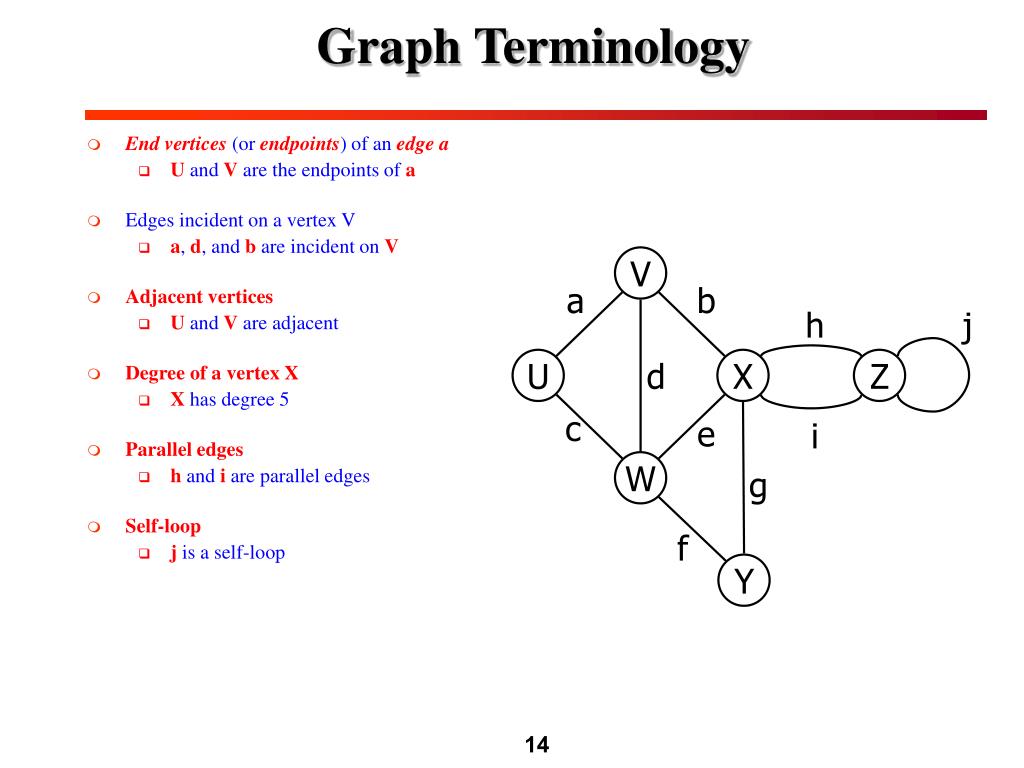 Graph Terminology

End vertices (or endpoints) of an edge a
U and V are the endpoints of a

Edges incident on a vertex V
a, d, and b are incident on V

Adjacent vertices
U and V are adjacent

Degree of a vertex X
X has degree 5

Parallel edges
h and i are parallel edges

Self-loop
j is a self-loop

V
a
b
h
j
U
d
X
Z
c
e
i
W
g
f
Y

14